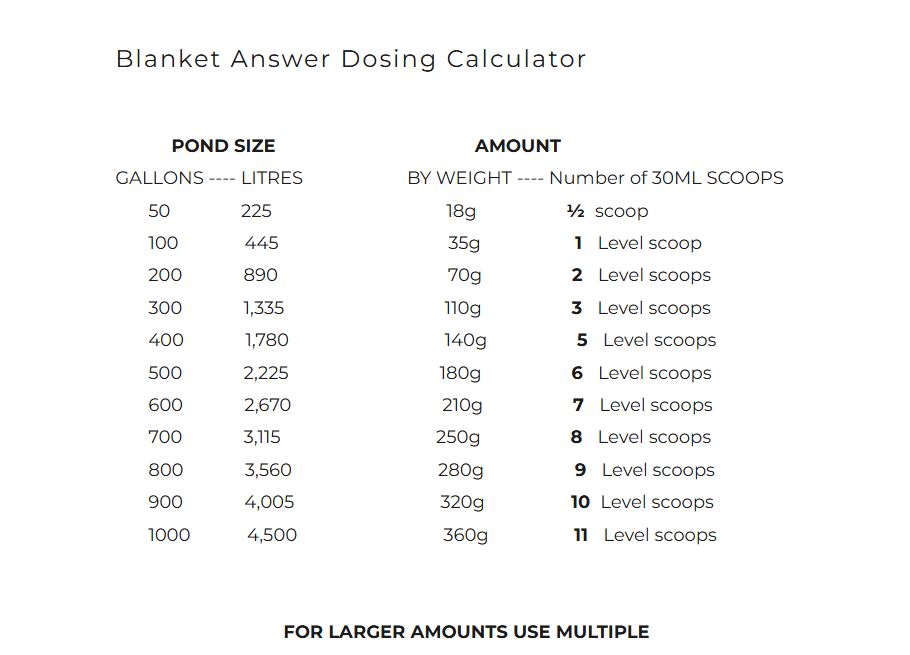 Blanket Answer Dosing Calculator

| POND SIZE | | AMOUNT | |
|---|---|---|---|
| GALLONS ---- | LITRES | BY WEIGHT ---- | Number of 30ML SCOOPS |
| 50 | 225 | 18g | ½ scoop |
| 100 | 445 | 35g | 1 Level scoop |
| 200 | 890 | 70g | 2 Level scoops |
| 300 | 1,335 | 110g | 3 Level scoops |
| 400 | 1,780 | 140g | 5 Level scoops |
| 500 | 2,225 | 180g | 6 Level scoops |
| 600 | 2,670 | 210g | 7 Level scoops |
| 700 | 3,115 | 250g | 8 Level scoops |
| 800 | 3,560 | 280g | 9 Level scoops |
| 900 | 4,005 | 320g | 10 Level scoops |
| 1000 | 4,500 | 360g | 11 Level scoops |

FOR LARGER AMOUNTS USE MULTIPLE